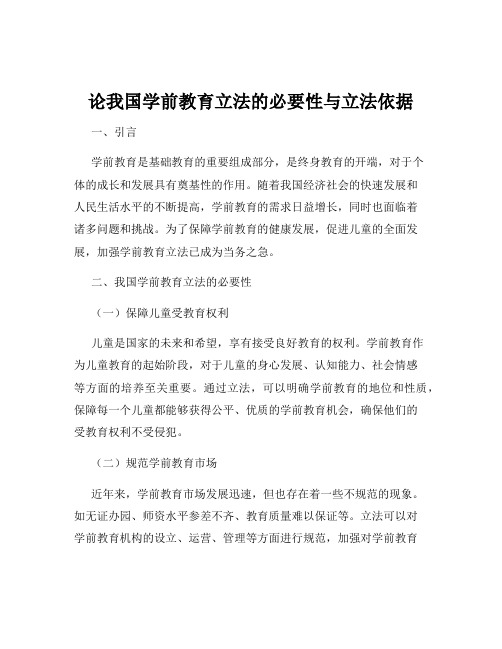 论我国学前教育立法的必要性与立法依据

一、引言

学前教育是基础教育的重要组成部分，是终身教育的开端，对于个体的成长和发展具有奠基性的作用。随着我国经济社会的快速发展和人民生活水平的不断提高，学前教育的需求日益增长，同时也面临着诸多问题和挑战。为了保障学前教育的健康发展，促进儿童的全面发展，加强学前教育立法已成为当务之急。

二、我国学前教育立法的必要性

（一）保障儿童受教育权利

儿童是国家的未来和希望，享有接受良好教育的权利。学前教育作为儿童教育的起始阶段，对于儿童的身心发展、认知能力、社会情感等方面的培养至关重要。通过立法，可以明确学前教育的地位和性质，保障每一个儿童都能够获得公平、优质的学前教育机会，确保他们的受教育权利不受侵犯。

（二）规范学前教育市场

近年来，学前教育市场发展迅速，但也存在着一些不规范的现象。如无证办园、师资水平参差不齐、教育质量难以保证等。立法可以对学前教育机构的设立、运营、管理等方面进行规范，加强对学前教育